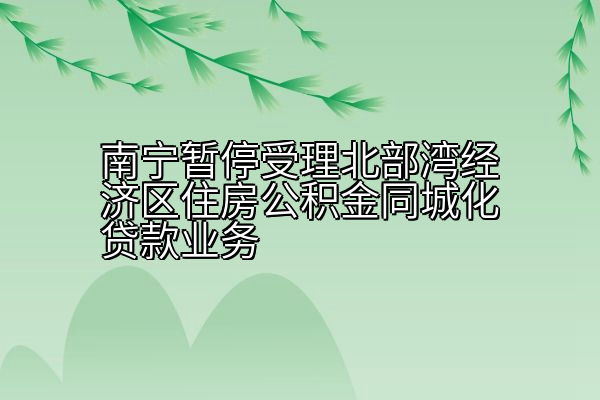 南宁暂停受理北部湾经济区住房公积金同城化贷款业务